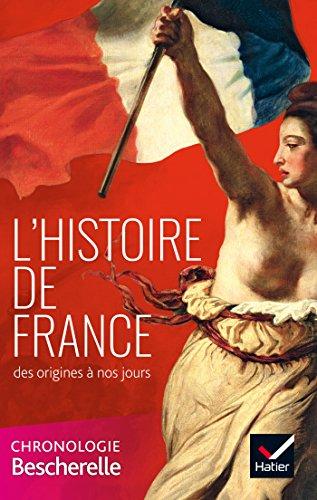 L'HISTOIRE DE FRANCE

des origines à nos jours

CHRONOLOGIE
Bescherelle

Hatier